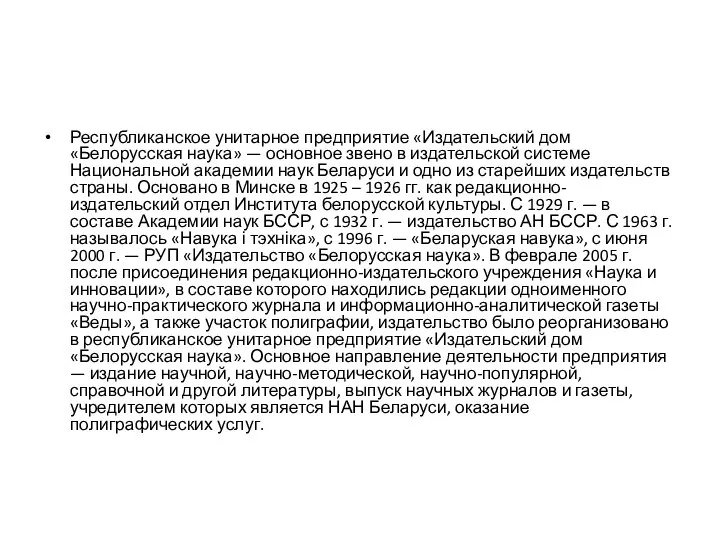 • Республиканское унитарное предприятие «Издательский дом «Белорусская наука» — основное звено в издательской системе Национальной академии наук Беларуси и одно из старейших издательств страны. Основано в Минске в 1925 – 1926 гг. как редакционно-издательский отдел Института белорусской культуры. С 1929 г. — в составе Академии наук БССР, с 1932 г. — издательство АН БССР. С 1963 г. называлось «Навука і тэхніка», с 1996 г. — «Беларуская навука», с июня 2000 г. — РУП «Издательство «Белорусская наука». В феврале 2005 г. после присоединения редакционно-издательского учреждения «Наука и инновации», в составе которого находились редакции одноименного научно-практического журнала и информационно-аналитической газеты «Веды», а также участок полиграфии, издательство было реорганизовано в республиканское унитарное предприятие «Издательский дом «Белорусская наука». Основное направление деятельности предприятия — издание научной, научно-методической, научно-популярной, справочной и другой литературы, выпуск научных журналов и газеты, учредителем которых является НАН Беларуси, оказание полиграфических услуг.